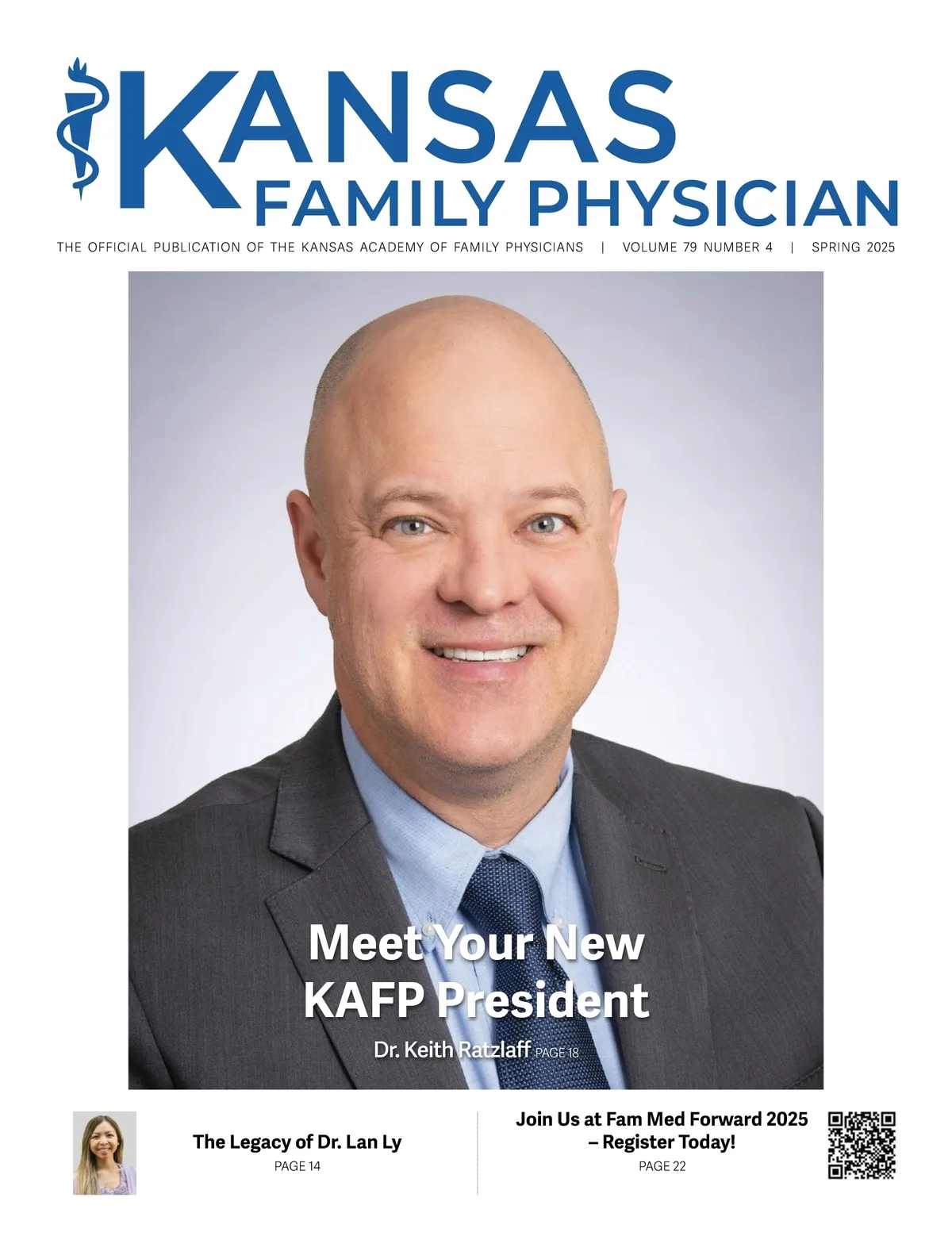 KANSAS
FAMILY PHYSICIAN

THE OFFICIAL PUBLICATION OF THE KANSAS ACADEMY OF FAMILY PHYSICIANS | VOLUME 79 NUMBER 4 | SPRING 2025

Meet Your New KAFP President

Dr. Keith Ratzlaff PAGE 18

The Legacy of Dr. Lan Ly
PAGE 14

Join Us at Fam Med Forward 2025 – Register Today!
PAGE 22